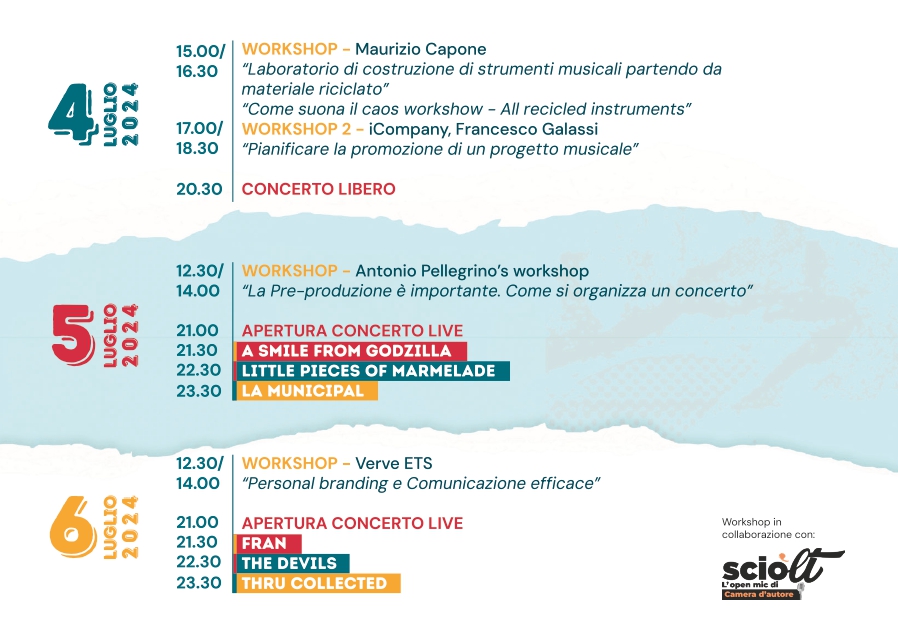 4 LUGLIO 2024

15.00/ 16.30 WORKSHOP – Maurizio Capone
"Laboratorio di costruzione di strumenti musicali partendo da materiale riciclato"
"Come suona il caos workshow - All recicled instruments"

17.00/ 18.30 WORKSHOP 2 – iCompany, Francesco Galassi
"Pianificare la promozione di un progetto musicale"

20.30 CONCERTO LIBERO

5 LUGLIO 2024

12.30/ 14.00 WORKSHOP – Antonio Pellegrino's workshop
"La Pre-produzione è importante. Come si organizza un concerto"

21.00 APERTURA CONCERTO LIVE
21.30 A SMILE FROM GODZILLA
22.30 LITTLE PIECES OF MARMELADE
23.30 LA MUNICIPAL

6 LUGLIO 2024

12.30/ 14.00 WORKSHOP – Verve ETS
"Personal branding e Comunicazione efficace"

21.00 APERTURA CONCERTO LIVE
21.30 FRAN
22.30 THE DEVILS
23.30 THRU COLLECTED

Workshop in collaborazione con:
sciolt
L'open mic di
Camera d'autore